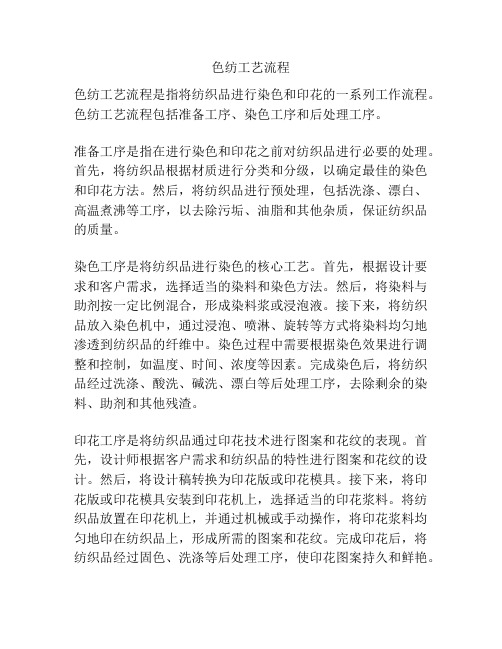 色纺工艺流程

色纺工艺流程是指将纺织品进行染色和印花的一系列工作流程。色纺工艺流程包括准备工序、染色工序和后处理工序。

准备工序是指在进行染色和印花之前对纺织品进行必要的处理。首先，将纺织品根据材质进行分类和分级，以确定最佳的染色和印花方法。然后，将纺织品进行预处理，包括洗涤、漂白、高温煮沸等工序，以去除污垢、油脂和其他杂质，保证纺织品的质量。

染色工序是将纺织品进行染色的核心工艺。首先，根据设计要求和客户需求，选择适当的染料和染色方法。然后，将染料与助剂按一定比例混合，形成染料浆或浸泡液。接下来，将纺织品放入染色机中，通过浸泡、喷淋、旋转等方式将染料均匀地渗透到纺织品的纤维中。染色过程中需要根据染色效果进行调整和控制，如温度、时间、浓度等因素。完成染色后，将纺织品经过洗涤、酸洗、碱洗、漂白等后处理工序，去除剩余的染料、助剂和其他残渣。

印花工序是将纺织品通过印花技术进行图案和花纹的表现。首先，设计师根据客户需求和纺织品的特性进行图案和花纹的设计。然后，将设计稿转换为印花版或印花模具。接下来，将印花版或印花模具安装到印花机上，选择适当的印花浆料。将纺织品放置在印花机上，并通过机械或手动操作，将印花浆料均匀地印在纺织品上，形成所需的图案和花纹。完成印花后，将纺织品经过固色、洗涤等后处理工序，使印花图案持久和鲜艳。